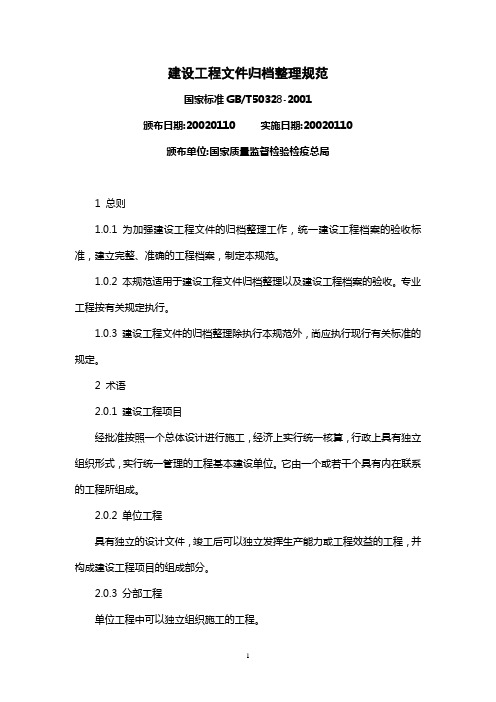 建设工程文件归档整理规范

国家标准 GB/T50328-2001

颁布日期:20020110　　实施日期:20020110

颁布单位:国家质量监督检验检疫总局

1 总则

1.0.1 为加强建设工程文件的归档整理工作，统一建设工程档案的验收标准，建立完整、准确的工程档案，制定本规范。

1.0.2 本规范适用于建设工程文件归档整理以及建设工程档案的验收。专业工程按有关规定执行。

1.0.3 建设工程文件的归档整理除执行本规范外，尚应执行现行有关标准的规定。

2 术语

2.0.1 建设工程项目

经批准按照一个总体设计进行施工，经济上实行统一核算，行政上具有独立组织形式，实行统一管理的工程基本建设单位。它由一个或若干个具有内在联系的工程所组成。

2.0.2 单位工程

具有独立的设计文件，竣工后可以独立发挥生产能力或工程效益的工程，并构成建设工程项目的组成部分。

2.0.3 分部工程

单位工程中可以独立组织施工的工程。

1